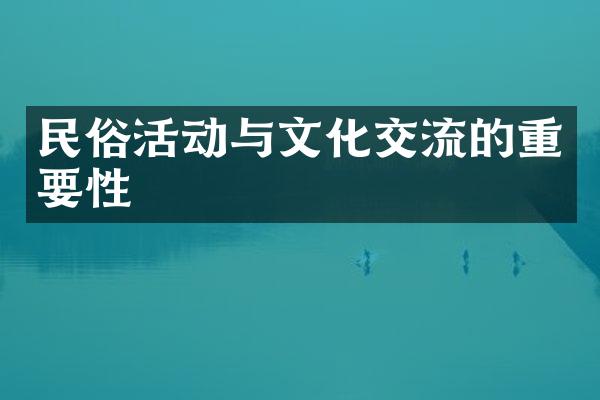 民俗活动与文化交流的重要性